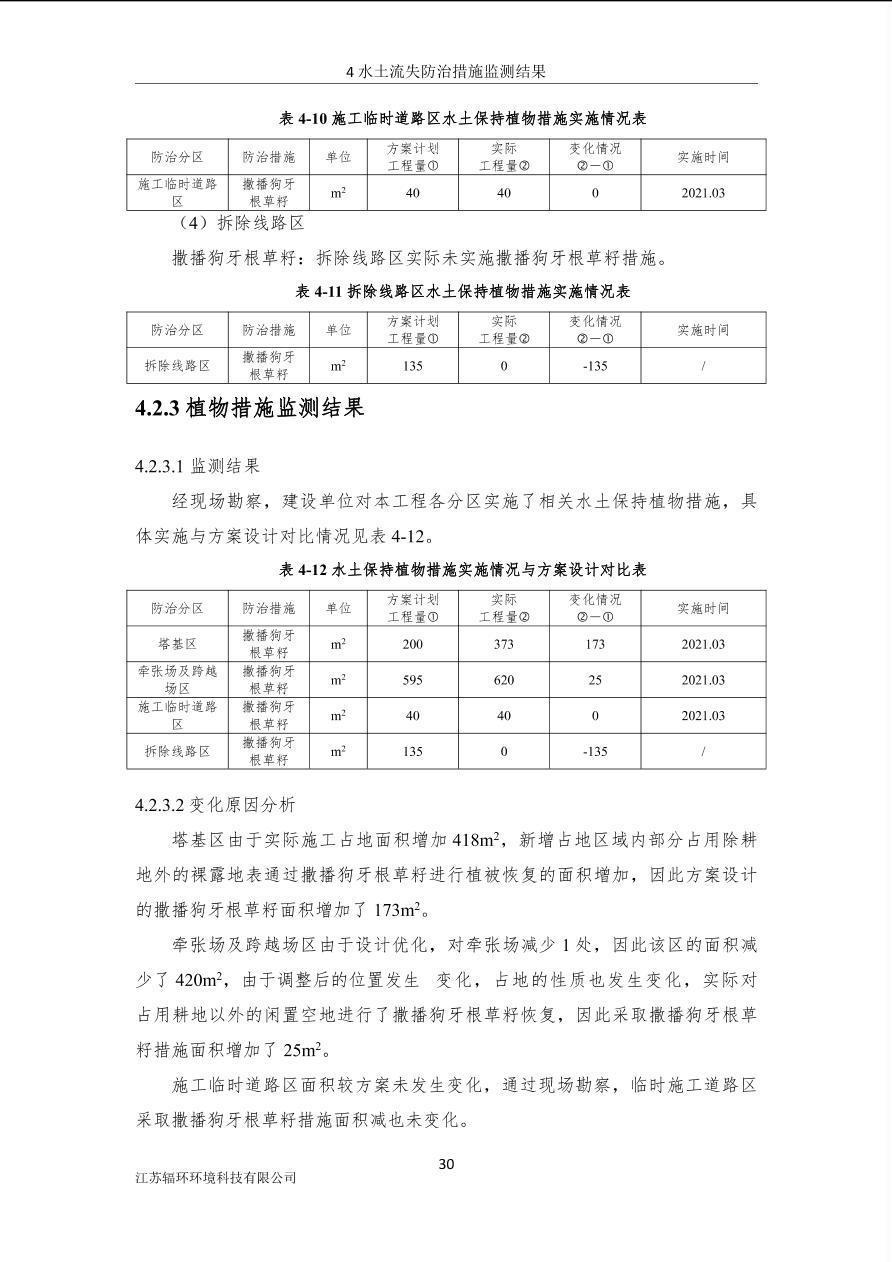 4 水土流失防治措施监测结果

表 4-10 施工临时道路区水土保持植物措施实施情况表

| 防治分区 | 防治措施 | 单位 | 方案计划工程量① | 实际工程量② | 变化情况②—① | 实施时间 |
|---|---|---|---|---|---|---|
| 施工临时道路区 | 撒播狗牙根草籽 | $m^2$ | 40 | 40 | 0 | 2021.03 |

（4）拆除线路区

撒播狗牙根草籽：拆除线路区实际未实施撒播狗牙根草籽措施。

表 4-11 拆除线路区水土保持植物措施实施情况表

| 防治分区 | 防治措施 | 单位 | 方案计划工程量① | 实际工程量② | 变化情况②—① | 实施时间 |
|---|---|---|---|---|---|---|
| 拆除线路区 | 撒播狗牙根草籽 | $m^2$ | 135 | 0 | -135 | / |

4.2.3 植物措施监测结果

4.2.3.1 监测结果

经现场勘察，建设单位对本工程各分区实施了相关水土保持植物措施，具体实施与方案设计对比情况见表 4-12。

表 4-12 水土保持植物措施实施情况与方案设计对比表

| 防治分区 | 防治措施 | 单位 | 方案计划工程量① | 实际工程量② | 变化情况②—① | 实施时间 |
|---|---|---|---|---|---|---|
| 塔基区 | 撒播狗牙根草籽 | $m^2$ | 200 | 373 | 173 | 2021.03 |
| 牵张场及跨越场区 | 撒播狗牙根草籽 | $m^2$ | 595 | 620 | 25 | 2021.03 |
| 施工临时道路区 | 撒播狗牙根草籽 | $m^2$ | 40 | 40 | 0 | 2021.03 |
| 拆除线路区 | 撒播狗牙根草籽 | $m^2$ | 135 | 0 | -135 | / |

4.2.3.2 变化原因分析

塔基区由于实际施工占地面积增加 $418m^2$，新增占地区域内部分占用除耕地外的裸露地表通过撒播狗牙根草籽进行植被恢复的面积增加，因此方案设计的撒播狗牙根草籽面积增加了 $173m^2$。

牵张场及跨越场区由于设计优化，对牵张场减少 1 处，因此该区的面积减少了 $420m^2$，由于调整后的位置发生 变化，占地的性质也发生变化，实际对占用耕地以外的闲置空地进行了撒播狗牙根草籽恢复，因此采取撒播狗牙根草籽措施面积增加了 $25m^2$。

施工临时道路区面积较方案未发生变化，通过现场勘察，临时施工道路区采取撒播狗牙根草籽措施面积减也未变化。

30

江苏辐环环境科技有限公司